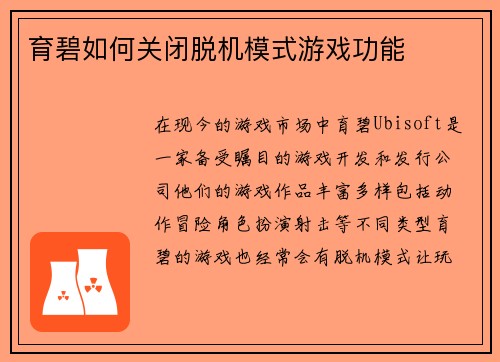 育碧如何关闭脱机模式游戏功能

在现今的游戏市场中育碧Ubisoft是一家备受瞩目的游戏开发和发行公司他们的游戏作品丰富多样包括动作冒险角色扮演射击等不同类型育碧的游戏也经常会有脱机模式让玩